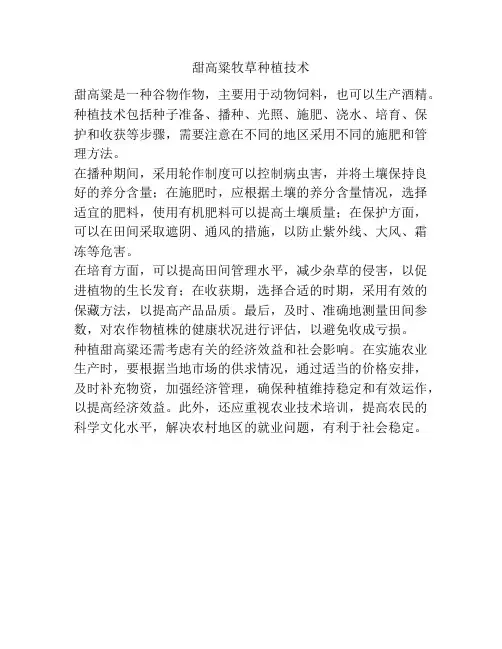 甜高粱牧草种植技术

甜高粱是一种谷物作物，主要用于动物饲料，也可以生产酒精。种植技术包括种子准备、播种、光照、施肥、浇水、培育、保护和收获等步骤，需要注意在不同的地区采用不同的施肥和管理方法。

在播种期间，采用轮作制度可以控制病虫害，并将土壤保持良好的养分含量；在施肥时，应根据土壤的养分含量情况，选择适宜的肥料，使用有机肥料可以提高土壤质量；在保护方面，可以在田间采取遮阴、通风的措施，以防止紫外线、大风、霜冻等危害。

在培育方面，可以提高田间管理水平，减少杂草的侵害，以促进植物的生长发育；在收获期，选择合适的时期，采用有效的保藏方法，以提高产品品质。最后，及时、准确地测量田间参数，对农作物植株的健康状况进行评估，以避免收成亏损。

种植甜高粱还需考虑有关的经济效益和社会影响。在实施农业生产时，要根据当地市场的供求情况，通过适当的价格安排，及时补充物资，加强经济管理，确保种植维持稳定和有效运作，以提高经济效益。此外，还应重视农业技术培训，提高农民的科学文化水平，解决农村地区的就业问题，有利于社会稳定。